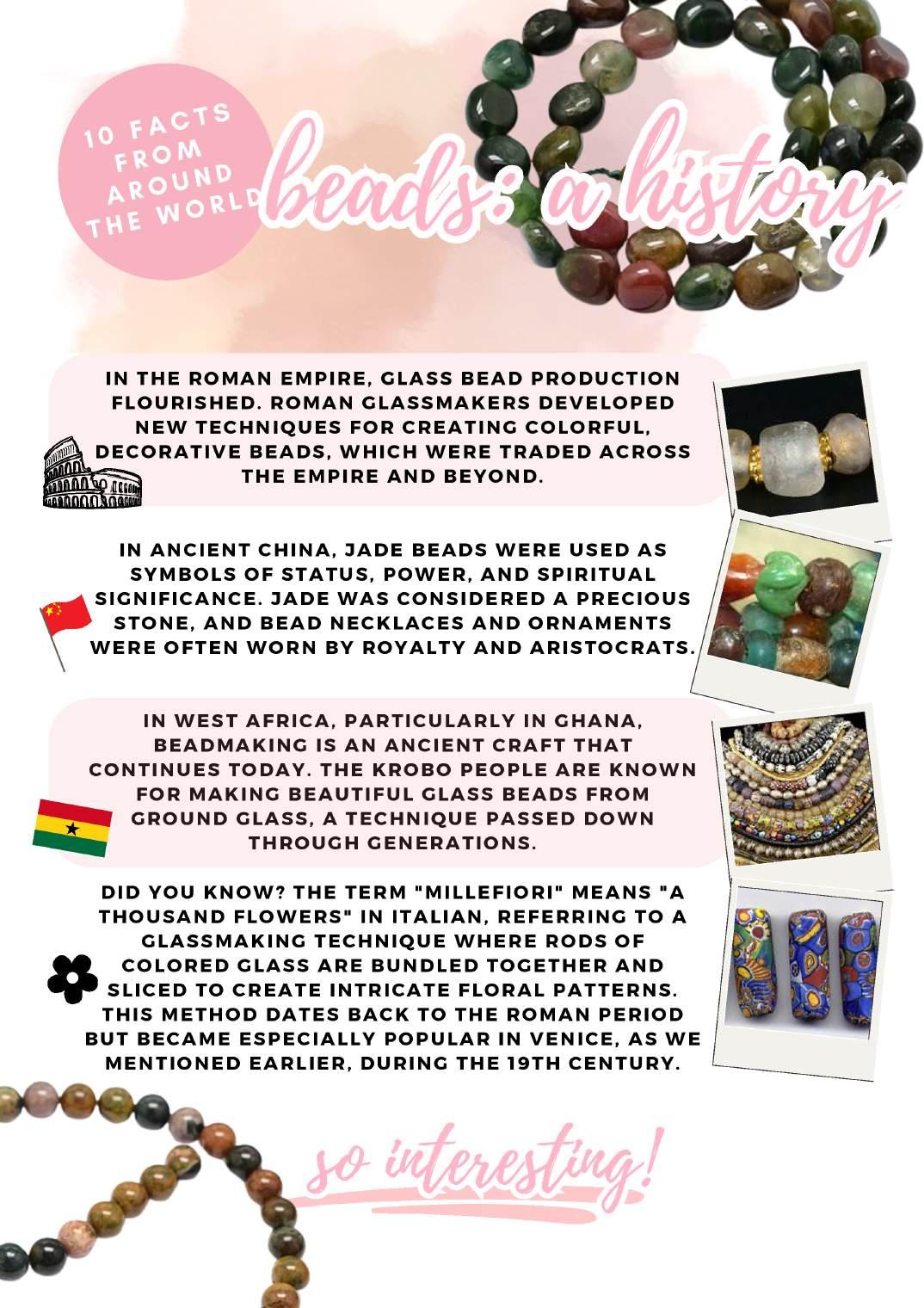 10 FACTS FROM AROUND THE WORLD

beads: a history

IN THE ROMAN EMPIRE, GLASS BEAD PRODUCTION FLOURISHED. ROMAN GLASSMAKERS DEVELOPED NEW TECHNIQUES FOR CREATING COLORFUL, DECORATIVE BEADS, WHICH WERE TRADED ACROSS THE EMPIRE AND BEYOND.

IN ANCIENT CHINA, JADE BEADS WERE USED AS SYMBOLS OF STATUS, POWER, AND SPIRITUAL SIGNIFICANCE. JADE WAS CONSIDERED A PRECIOUS STONE, AND BEAD NECKLACES AND ORNAMENTS WERE OFTEN WORN BY ROYALTY AND ARISTOCRATS.

IN WEST AFRICA, PARTICULARLY IN GHANA, BEADMAKING IS AN ANCIENT CRAFT THAT CONTINUES TODAY. THE KROBO PEOPLE ARE KNOWN FOR MAKING BEAUTIFUL GLASS BEADS FROM GROUND GLASS, A TECHNIQUE PASSED DOWN THROUGH GENERATIONS.

DID YOU KNOW? THE TERM "MILLEFIORI" MEANS "A THOUSAND FLOWERS" IN ITALIAN, REFERRING TO A GLASSMAKING TECHNIQUE WHERE RODS OF COLORED GLASS ARE BUNDLED TOGETHER AND SLICED TO CREATE INTRICATE FLORAL PATTERNS. THIS METHOD DATES BACK TO THE ROMAN PERIOD BUT BECAME ESPECIALLY POPULAR IN VENICE, AS WE MENTIONED EARLIER, DURING THE 19TH CENTURY.

so interesting!